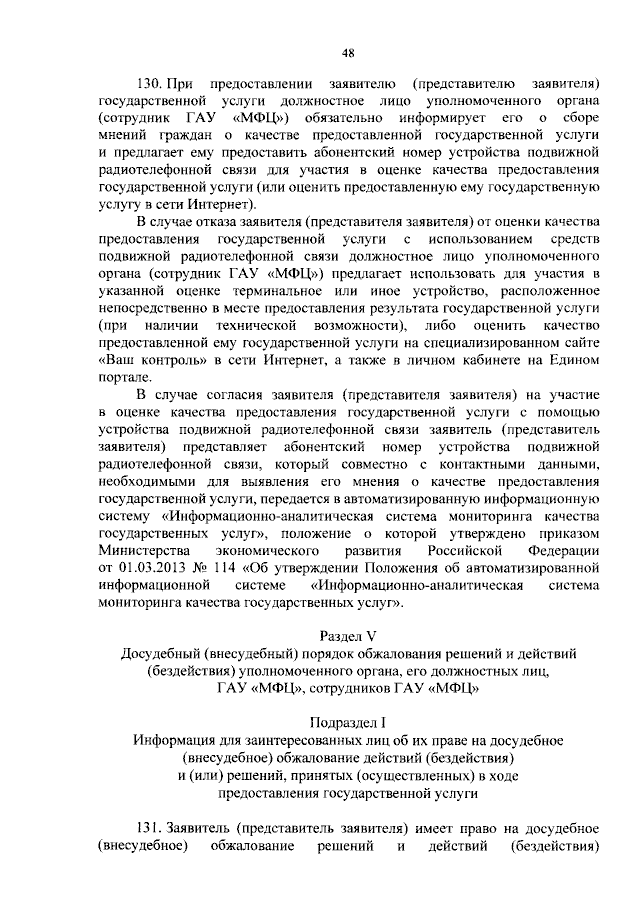 48

130. При предоставлении заявителю (представителю заявителя) государственной услуги должностное лицо уполномоченного органа (сотрудник ГАУ «МФЦ») обязательно информирует его о сборе мнений граждан о качестве предоставленной государственной услуги и предлагает ему предоставить абонентский номер устройства подвижной радиотелефонной связи для участия в оценке качества предоставления государственной услуги (или оценить предоставленную ему государственную услугу в сети Интернет).

В случае отказа заявителя (представителя заявителя) от оценки качества предоставления государственной услуги с использованием средств подвижной радиотелефонной связи должностное лицо уполномоченного органа (сотрудник ГАУ «МФЦ») предлагает использовать для участия в указанной оценке терминальное или иное устройство, расположенное непосредственно в месте предоставления результата государственной услуги (при наличии технической возможности), либо оценить качество предоставленной ему государственной услуги на специализированном сайте «Ваш контроль» в сети Интернет, а также в личном кабинете на Едином портале.

В случае согласия заявителя (представителя заявителя) на участие в оценке качества предоставления государственной услуги с помощью устройства подвижной радиотелефонной связи заявитель (представитель заявителя) представляет абонентский номер устройства подвижной радиотелефонной связи, который совместно с контактными данными, необходимыми для выявления его мнения о качестве предоставления государственной услуги, передается в автоматизированную информационную систему «Информационно-аналитическая система мониторинга качества государственных услуг», положение о которой утверждено приказом Министерства экономического развития Российской Федерации от 01.03.2013 № 114 «Об утверждении Положения об автоматизированной информационной системе «Информационно-аналитическая система мониторинга качества государственных услуг».

Раздел V
Досудебный (внесудебный) порядок обжалования решений и действий (бездействия) уполномоченного органа, его должностных лиц, ГАУ «МФЦ», сотрудников ГАУ «МФЦ»

Подраздел I
Информация для заинтересованных лиц об их праве на досудебное (внесудебное) обжалование действий (бездействия) и (или) решений, принятых (осуществленных) в ходе предоставления государственной услуги

131. Заявитель (представитель заявителя) имеет право на досудебное (внесудебное) обжалование решений и действий (бездействия)